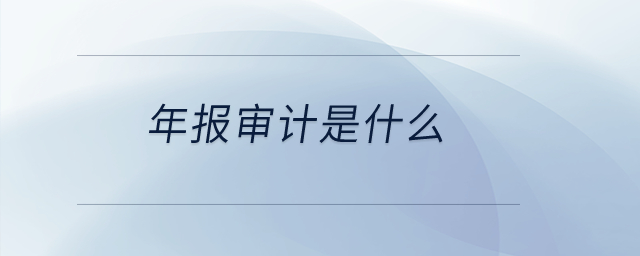 年报审计是什么